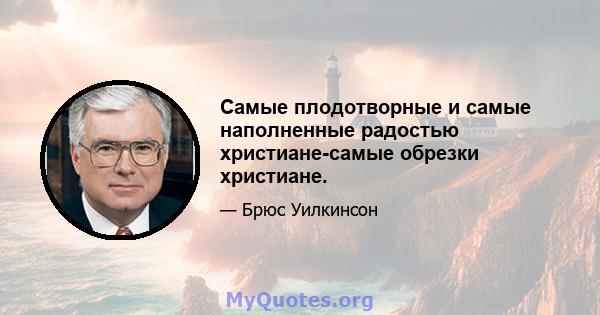 Самые плодотворные и самые наполненные радостью христиане-самые обрезки христиане.

— Брюс Уилкинсон

MyQuotes.org